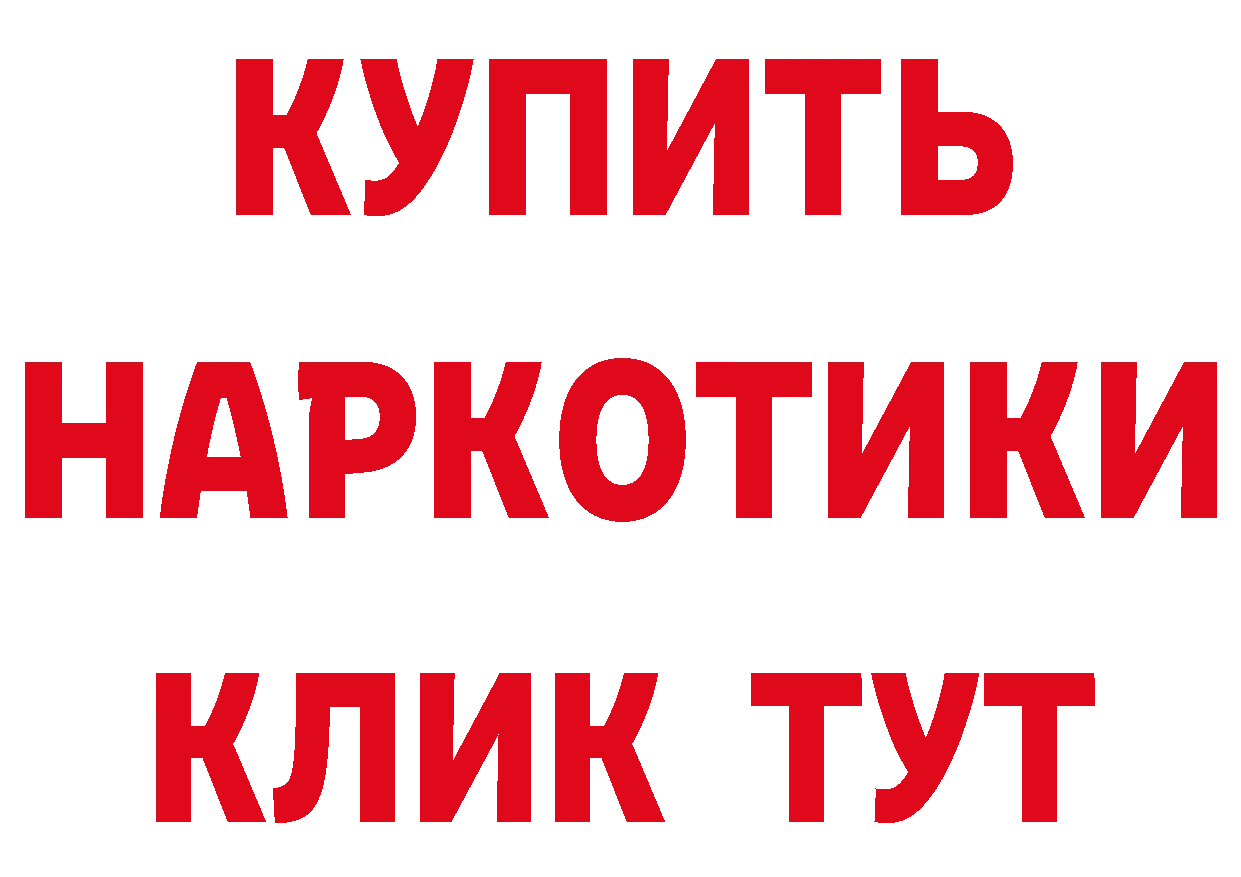 КУПИТЬ НАРКОТИКИ КЛИК ТУТ